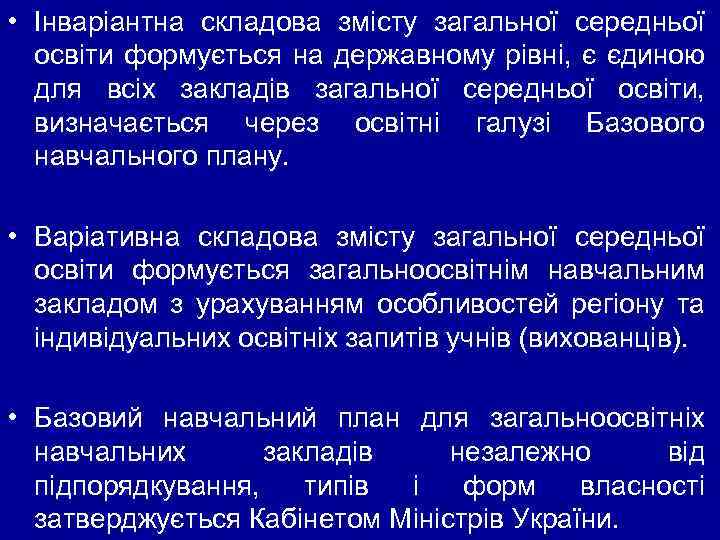 • Інваріантна складова змісту загальної середньої освіти формується на державному рівні, є єдиною для всіх закладів загальної середньої освіти, визначається через освітні галузі Базового навчального плану.

• Варіативна складова змісту загальної середньої освіти формується загальноосвітнім навчальним закладом з урахуванням особливостей регіону та індивідуальних освітніх запитів учнів (вихованців).

• Базовий навчальний план для загальноосвітніх навчальних закладів незалежно від підпорядкування, типів і форм власності затверджується Кабінетом Міністрів України.